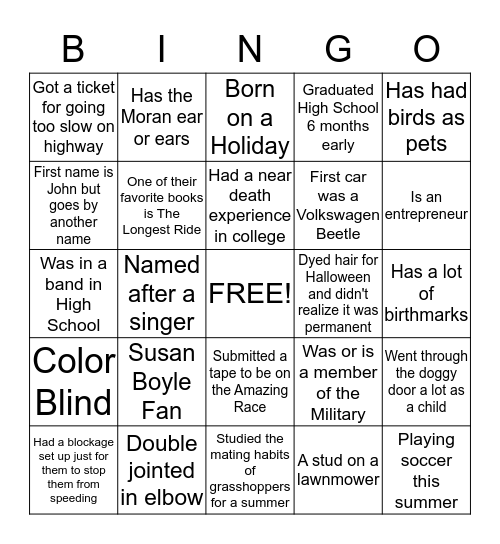 | B | I | N | G | O |
|---|---|---|---|---|
| Got a ticket for going too slow on highway | Has the Moran ear or ears | Born on a Holiday | Graduated High School 6 months early | Has had birds as pets |
| First name is John but goes by another name | One of their favorite books is The Longest Ride | Had a near death experience in college | First car was a Volkswagen Beetle | Is an entrepreneur |
| Was in a band in High School | Named after a singer | FREE! | Dyed hair for Halloween and didn't realize it was permanent | Has a lot of birthmarks |
| Color Blind | Susan Boyle Fan | Submitted a tape to be on the Amazing Race | Was or is a member of the Military | Went through the doggy door a lot as a child |
| Had a blockage set up just for them to stop them from speeding | Double jointed in elbow | Studied the mating habits of grasshoppers for a summer | A stud on a lawnmower | Playing soccer this summer |